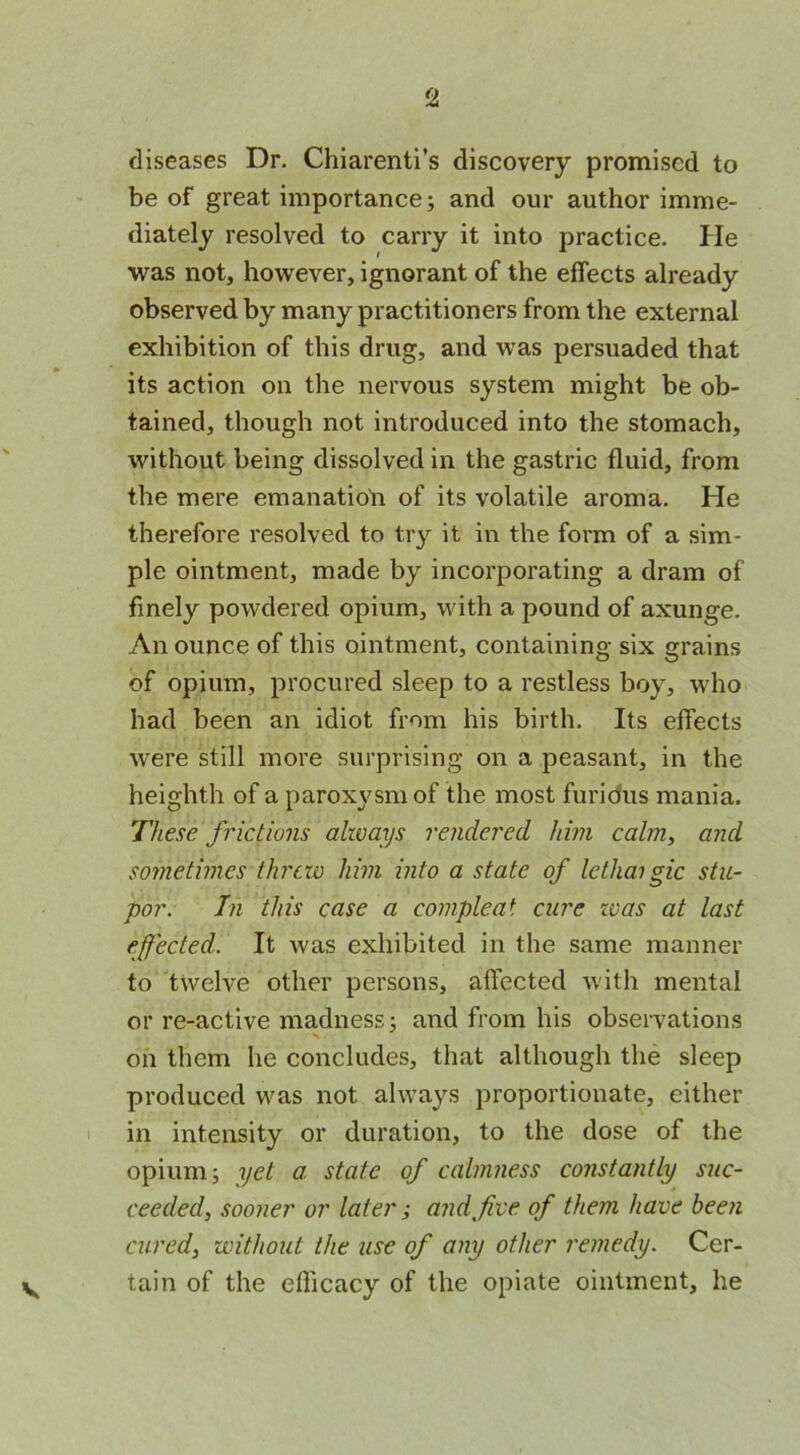 2

diseases Dr. Chiarenti's discovery promised to be of great importance; and our author immediately resolved to carry it into practice. He was not, however, ignorant of the effects already observed by many practitioners from the external exhibition of this drug, and was persuaded that its action on the nervous system might be obtained, though not introduced into the stomach, without being dissolved in the gastric fluid, from the mere emanation of its volatile aroma. He therefore resolved to try it in the form of a simple ointment, made by incorporating a dram of finely powdered opium, with a pound of axunge. An ounce of this ointment, containing six grains of opium, procured sleep to a restless boy, who had been an idiot from his birth. Its effects were still more surprising on a peasant, in the heighth of a paroxysm of the most furious mania. These frictions always rendered him calm, and sometimes threw him into a state of lethargic stupor. In this case a compleat cure was at last effected. It was exhibited in the same manner to twelve other persons, affected with mental or re-active madness; and from his observations on them he concludes, that although the sleep produced was not always proportionate, either in intensity or duration, to the dose of the opium; yet a state of calmness constantly succeeded, sooner or later; and five of them have been cured, without the use of any other remedy. Certain of the efficacy of the opiate ointment, he